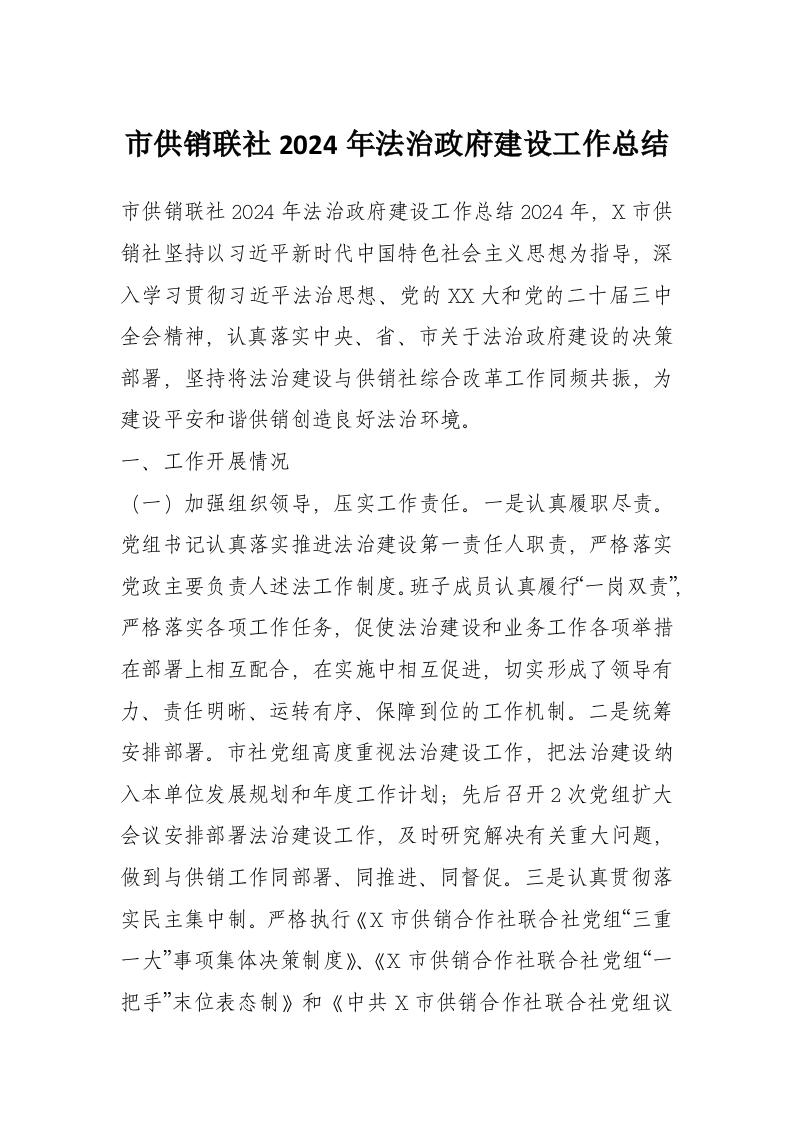 市供销联社 2024 年法治政府建设工作总结

市供销联社 2024 年法治政府建设工作总结 2024 年，X 市供销社坚持以习近平新时代中国特色社会主义思想为指导，深入学习贯彻习近平法治思想、党的 XX 大和党的二十届三中全会精神，认真落实中央、省、市关于法治政府建设的决策部署，坚持将法治建设与供销社综合改革工作同频共振，为建设平安和谐供销创造良好法治环境。

一、工作开展情况

（一）加强组织领导，压实工作责任。一是认真履职尽责。党组书记认真落实推进法治建设第一责任人职责，严格落实党政主要负责人述法工作制度。班子成员认真履行“一岗双责”，严格落实各项工作任务，促使法治建设和业务工作各项举措在部署上相互配合，在实施中相互促进，切实形成了领导有力、责任明晰、运转有序、保障到位的工作机制。二是统筹安排部署。市社党组高度重视法治建设工作，把法治建设纳入本单位发展规划和年度工作计划；先后召开 2 次党组扩大会议安排部署法治建设工作，及时研究解决有关重大问题，做到与供销工作同部署、同推进、同督促。三是认真贯彻落实民主集中制。严格执行《X 市供销合作社联合社党组“三重一大”事项集体决策制度》、《X 市供销合作社联合社党组“一把手”末位表态制》和《中共 X 市供销合作社联合社党组议